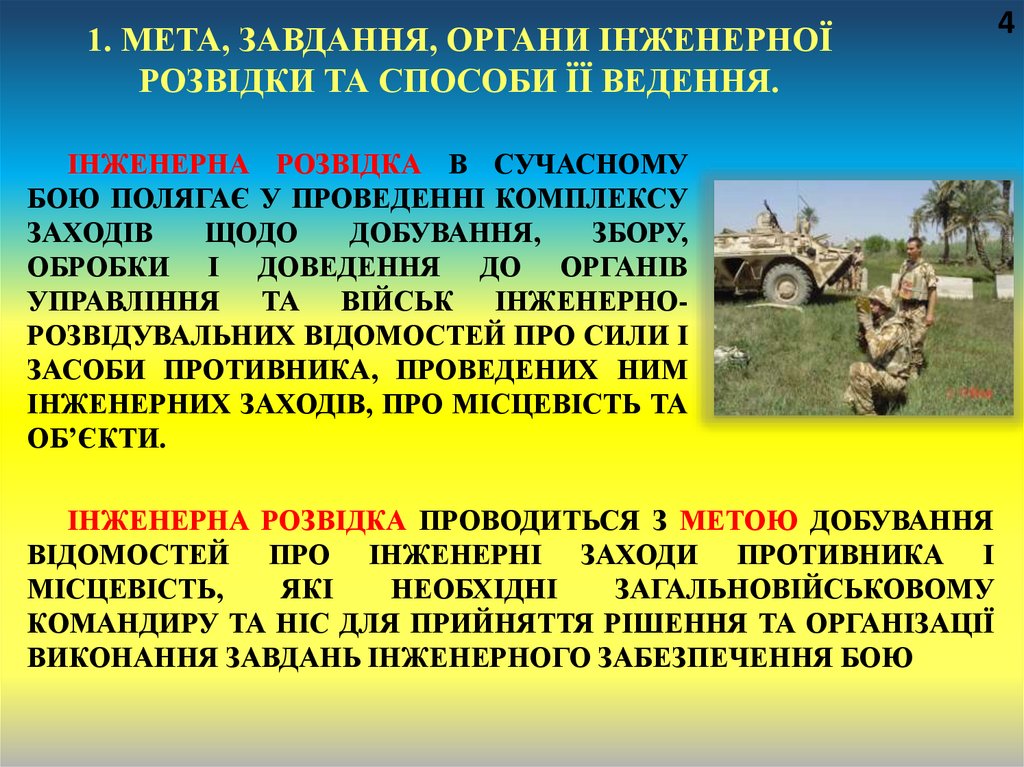 4

1. МЕТА, ЗАВДАННЯ, ОРГАНИ ІНЖЕНЕРНОЇ РОЗВІДКИ ТА СПОСОБИ ЇЇ ВЕДЕННЯ.

ІНЖЕНЕРНА РОЗВІДКА В СУЧАСНОМУ БОЮ ПОЛЯГАЄ У ПРОВЕДЕННІ КОМПЛЕКСУ ЗАХОДІВ ЩОДО ДОБУВАННЯ, ЗБОРУ, ОБРОБКИ І ДОВЕДЕННЯ ДО ОРГАНІВ УПРАВЛІННЯ ТА ВІЙСЬК ІНЖЕНЕРНО-РОЗВІДУВАЛЬНИХ ВІДОМОСТЕЙ ПРО СИЛИ І ЗАСОБИ ПРОТИВНИКА, ПРОВЕДЕНИХ НИМ ІНЖЕНЕРНИХ ЗАХОДІВ, ПРО МІСЦЕВІСТЬ ТА ОБ'ЄКТИ.

ІНЖЕНЕРНА РОЗВІДКА ПРОВОДИТЬСЯ З МЕТОЮ ДОБУВАННЯ ВІДОМОСТЕЙ ПРО ІНЖЕНЕРНІ ЗАХОДИ ПРОТИВНИКА І МІСЦЕВІСТЬ, ЯКІ НЕОБХІДНІ ЗАГАЛЬНОВІЙСЬКОВОМУ КОМАНДИРУ ТА НІС ДЛЯ ПРИЙНЯТТЯ РІШЕННЯ ТА ОРГАНІЗАЦІЇ ВИКОНАННЯ ЗАВДАНЬ ІНЖЕНЕРНОГО ЗАБЕЗПЕЧЕННЯ БОЮ